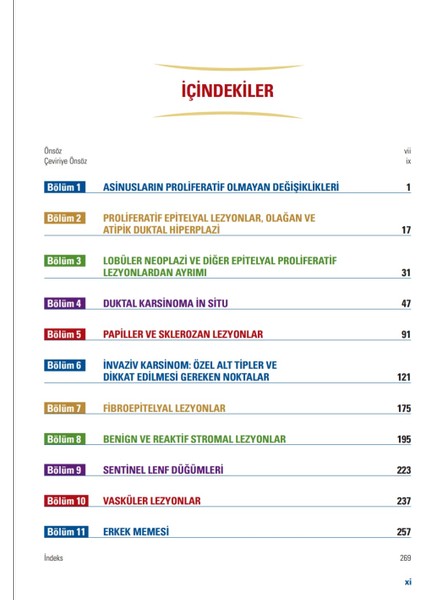 İÇİNDEKİLER

Önsöz vii
Çeviriye Önsöz ix

Bölüm 1 ASİNUSLARIN PROLİFERATİF OLMAYAN DEĞİŞİKLİKLERİ 1

Bölüm 2 PROLİFERATİF EPİTELYAL LEZYONLAR, OLAĞAN VE ATİPİK DUKTAL HİPERPLAZİ 17

Bölüm 3 LOBÜLER NEOPLAZİ VE DİĞER EPİTELYAL PROLİFERATİF LEZYONLARDAN AYRIMI 31

Bölüm 4 DUKTAL KARSİNOMA İN SİTU 47

Bölüm 5 PAPİLLER VE SKLEROZAN LEZYONLAR 91

Bölüm 6 İNVAZİV KARSİNOM: ÖZEL ALT TİPLER VE DİKKAT EDİLMESİ GEREKEN NOKTALAR 121

Bölüm 7 FİBROEPİTELYAL LEZYONLAR 175

Bölüm 8 BENİGN VE REAKTİF STROMAL LEZYONLAR 195

Bölüm 9 SENTİNEL LENF DÜĞÜMLERİ 223

Bölüm 10 VASKÜLER LEZYONLAR 237

Bölüm 11 ERKEK MEMESİ 257

İndeks 269

xi